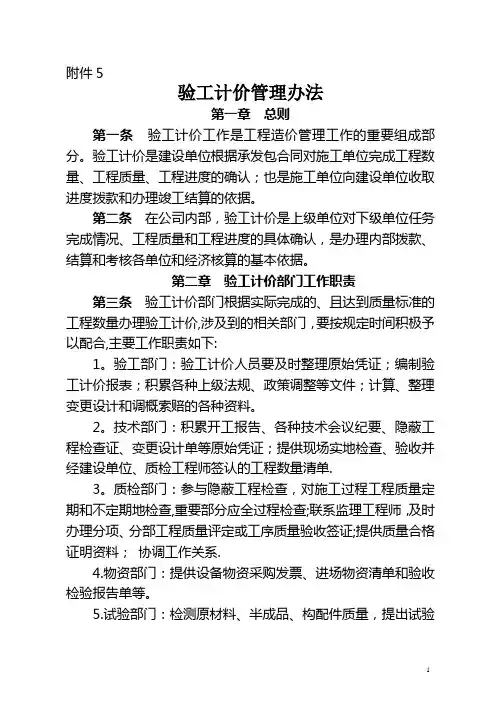 附件 5

验工计价管理办法

第一章 总则

第一条 验工计价工作是工程造价管理工作的重要组成部分。验工计价是建设单位根据承发包合同对施工单位完成工程数量、工程质量、工程进度的确认；也是施工单位向建设单位收取进度拨款和办理竣工结算的依据。

第二条 在公司内部，验工计价是上级单位对下级单位任务完成情况、工程质量和工程进度的具体确认，是办理内部拨款、结算和考核各单位和经济核算的基本依据。

第二章 验工计价部门工作职责

第三条 验工计价部门根据实际完成的、且达到质量标准的工程数量办理验工计价,涉及到的相关部门，要按规定时间积极予以配合,主要工作职责如下:

1。验工部门：验工计价人员要及时整理原始凭证；编制验工计价报表；积累各种上级法规、政策调整等文件；计算、整理变更设计和调概索赔的各种资料。

2。技术部门：积累开工报告、各种技术会议纪要、隐蔽工程检查证、变更设计单等原始凭证；提供现场实地检查、验收并经建设单位、质检工程师签认的工程数量清单.

3。质检部门：参与隐蔽工程检查，对施工过程工程质量定期和不定期地检查,重要部分应全过程检查;联系监理工程师,及时办理分项、分部工程质量评定或工序质量验收签证;提供质量合格证明资料； 协调工作关系.

4.物资部门：提供设备物资采购发票、进场物资清单和验收检验报告单等。

5.试验部门：检测原材料、半成品、构配件质量，提出试验

1